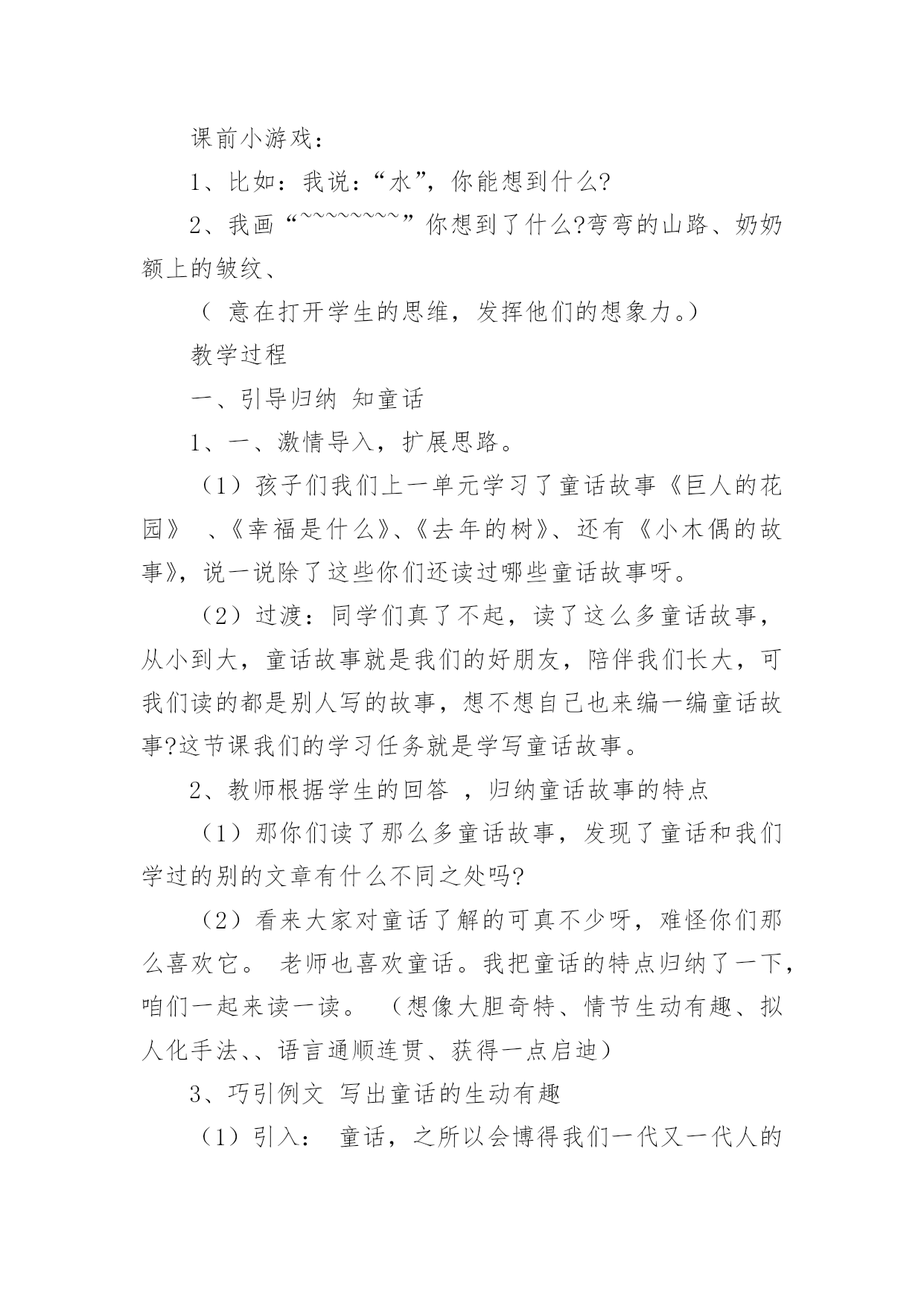 课前小游戏：

1、比如：我说：“水”，你能想到什么?

2、我画“~~~~~~~~~”你想到了什么?弯弯的山路、奶奶额上的皱纹、

（ 意在打开学生的思维，发挥他们的想象力。）

教学过程

一、引导归纳 知童话

1、一、激情导入，扩展思路。

（1）孩子们我们上一单元学习了童话故事《巨人的花园》 、《幸福是什么》、《去年的树》、还有《小木偶的故事》，说一说除了这些你们还读过哪些童话故事呀。

（2）过渡：同学们真了不起，读了这么多童话故事，从小到大，童话故事就是我们的好朋友，陪伴我们长大，可我们读的都是别人写的故事，想不想自己也来编一编童话故事?这节课我们的学习任务就是学写童话故事。

2、教师根据学生的回答 ，归纳童话故事的特点

（1）那你们读了那么多童话故事，发现了童话和我们学过的别的文章有什么不同之处吗?

（2）看来大家对童话了解的可真不少呀，难怪你们那么喜欢它。 老师也喜欢童话。我把童话的特点归纳了一下，咱们一起来读一读。 （想像大胆奇特、情节生动有趣、拟人化手法、、语言通顺连贯、获得一点启迪）

3、巧引例文 写出童话的生动有趣

（1）引入： 童话，之所以会博得我们一代又一代人的